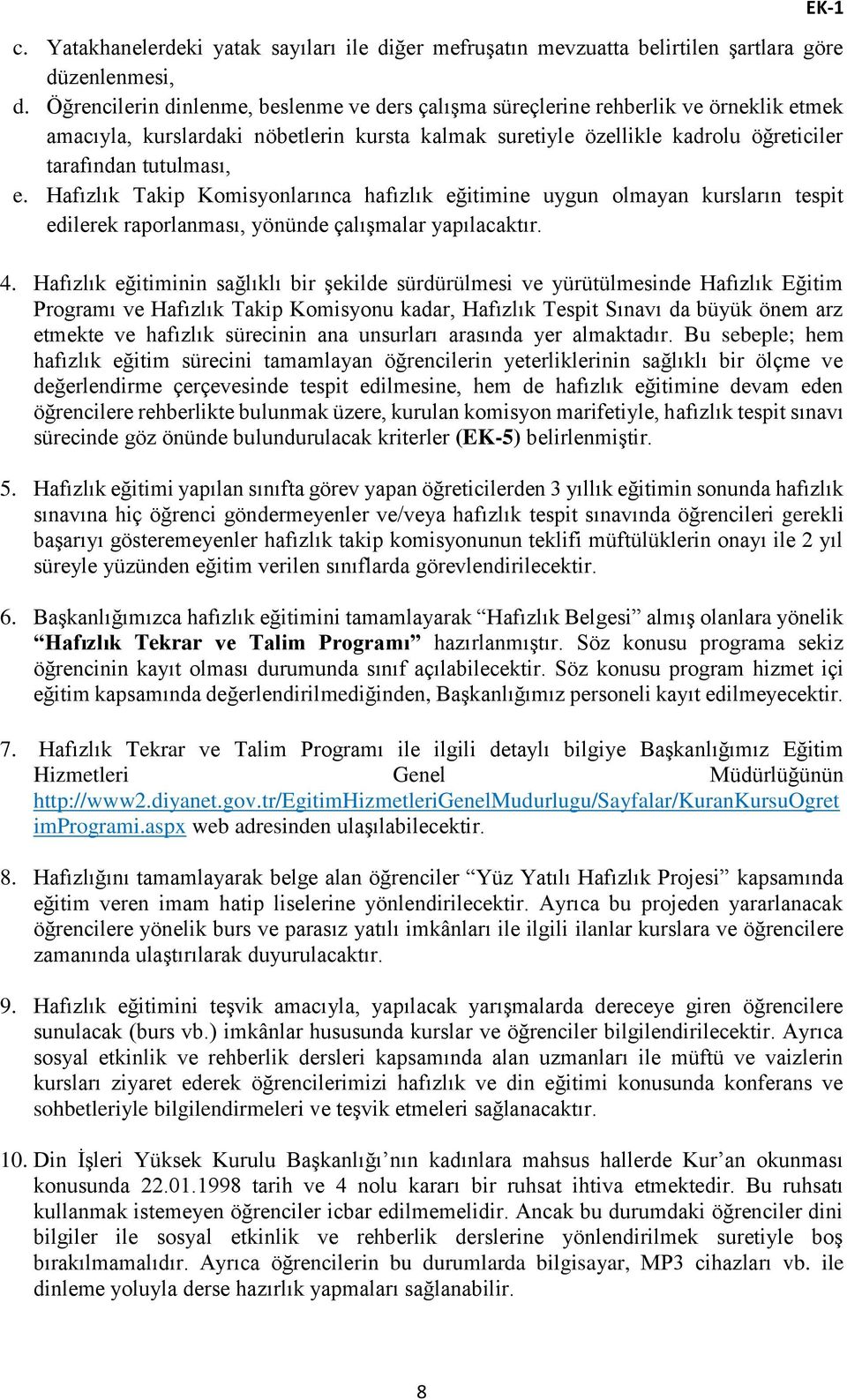 EK-1

c. Yatakhanelerdeki yatak sayıları ile diğer mefruşatın mevzuatta belirtilen şartlara göre düzenlenmesi,

d. Öğrencilerin dinlenme, beslenme ve ders çalışma süreçlerine rehberlik ve örneklik etmek amacıyla, kurslardaki nöbetlerin kursta kalmak suretiyle özellikle kadrolu öğreticiler tarafından tutulması,

e. Hafızlık Takip Komisyonlarınca hafızlık eğitimine uygun olmayan kursların tespit edilerek raporlanması, yönünde çalışmalar yapılacaktır.

4. Hafızlık eğitiminin sağlıklı bir şekilde sürdürülmesi ve yürütülmesinde Hafızlık Eğitim Programı ve Hafızlık Takip Komisyonu kadar, Hafızlık Tespit Sınavı da büyük önem arz etmekte ve hafızlık sürecinin ana unsurları arasında yer almaktadır. Bu sebeple; hem hafızlık eğitim sürecini tamamlayan öğrencilerin yeterliklerinin sağlıklı bir ölçme ve değerlendirme çerçevesinde tespit edilmesine, hem de hafızlık eğitimine devam eden öğrencilere rehberlikte bulunmak üzere, kurulan komisyon marifetiyle, hafızlık tespit sınavı sürecinde göz önünde bulundurulacak kriterler (EK-5) belirlenmiştir.

5. Hafızlık eğitimi yapılan sınıfta görev yapan öğreticilerden 3 yıllık eğitimin sonunda hafızlık sınavına hiç öğrenci göndermeyenler ve/veya hafızlık tespit sınavında öğrencileri gerekli başarıyı gösteremeyenler hafızlık takip komisyonunun teklifi müftülüklerin onayı ile 2 yıl süreyle yüzünden eğitim verilen sınıflarda görevlendirilecektir.

6. Başkanlığımızca hafızlık eğitimini tamamlayarak “Hafızlık Belgesi” almış olanlara yönelik “Hafızlık Tekrar ve Talim Programı” hazırlanmıştır. Söz konusu programa sekiz öğrencinin kayıt olması durumunda sınıf açılabilecektir. Söz konusu program hizmet içi eğitim kapsamında değerlendirilmediğinden, Başkanlığımız personeli kayıt edilmeyecektir.

7. Hafızlık Tekrar ve Talim Programı ile ilgili detaylı bilgiye Başkanlığımız Eğitim Hizmetleri Genel Müdürlüğünün http://www2.diyanet.gov.tr/EgitimHizmetleriGenelMudurlugu/Sayfalar/KuranKursuOgretimProgrami.aspx web adresinden ulaşılabilecektir.

8. Hafızlığını tamamlayarak belge alan öğrenciler “Yüz Yatılı Hafızlık Projesi” kapsamında eğitim veren imam hatip liselerine yönlendirilecektir. Ayrıca bu projeden yararlanacak öğrencilere yönelik burs ve parasız yatılı imkânları ile ilgili ilanlar kurslara ve öğrencilere zamanında ulaştırılarak duyurulacaktır.

9. Hafızlık eğitimini teşvik amacıyla, yapılacak yarışmalarda dereceye giren öğrencilere sunulacak (burs vb.) imkânlar hususunda kurslar ve öğrenciler bilgilendirilecektir. Ayrıca sosyal etkinlik ve rehberlik dersleri kapsamında alan uzmanları ile müftü ve vaizlerin kursları ziyaret ederek öğrencilerimizi hafızlık ve din eğitimi konusunda konferans ve sohbetleriyle bilgilendirmeleri ve teşvik etmeleri sağlanacaktır.

10. Din İşleri Yüksek Kurulu Başkanlığı’nın kadınlara mahsus hallerde Kur’an okunması konusunda 22.01.1998 tarih ve 4 nolu kararı bir ruhsat ihtiva etmektedir. Bu ruhsatı kullanmak istemeyen öğrenciler icbar edilmemelidir. Ancak bu durumdaki öğrenciler dini bilgiler ile sosyal etkinlik ve rehberlik derslerine yönlendirilmek suretiyle boş bırakılmamalıdır. Ayrıca öğrencilerin bu durumlarda bilgisayar, MP3 cihazları vb. ile dinleme yoluyla derse hazırlık yapmaları sağlanabilir.

8